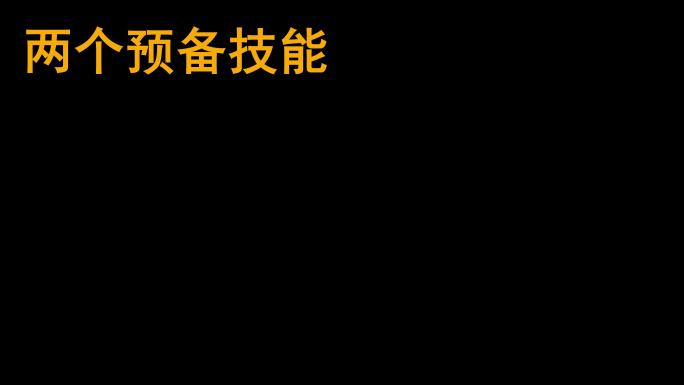 两个预备技能